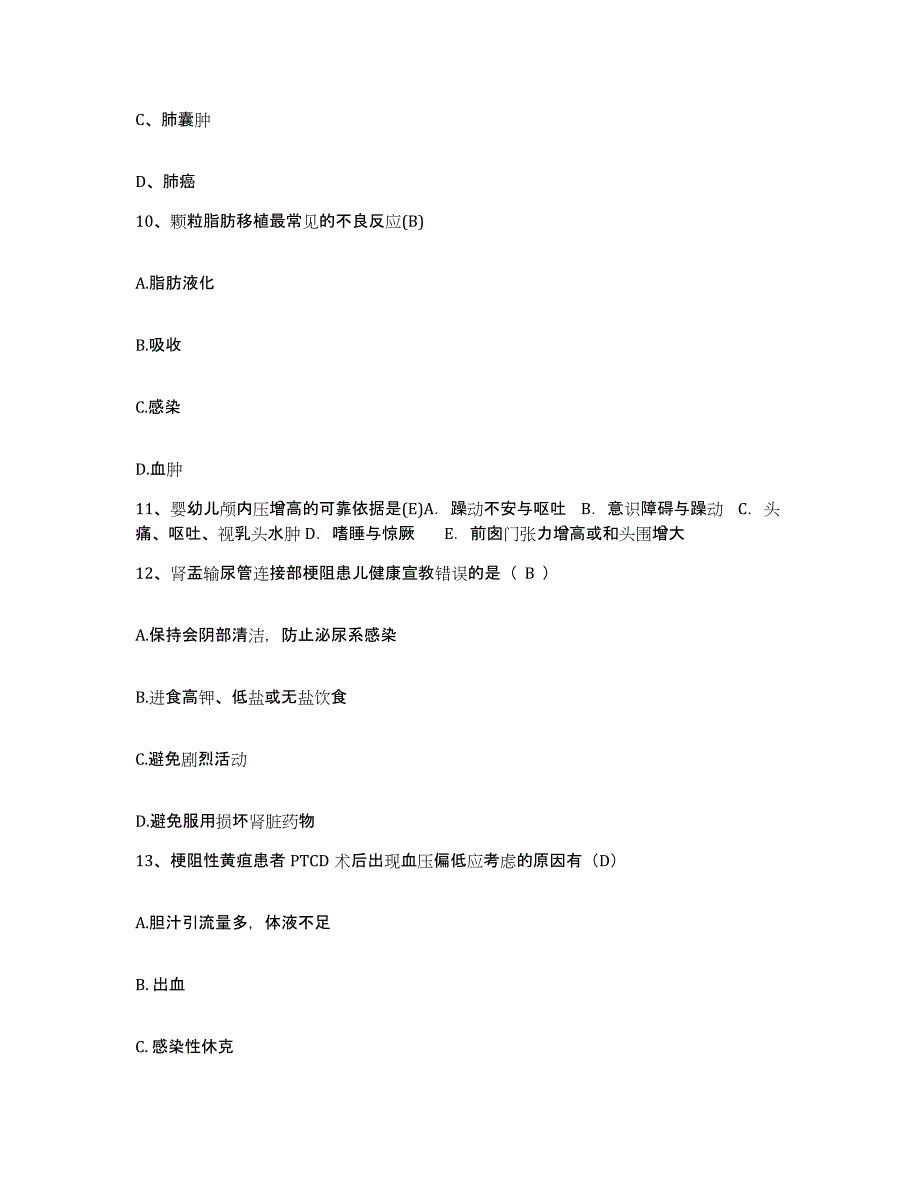 C、肺囊肿

D、肺癌

10、颗粒脂肪移植最常见的不良反应(B)

A.脂肪液化

B.吸收

C.感染

D.血肿

11、婴幼儿颅内压增高的可靠依据是(E)A. 躁动不安与呕吐 B. 意识障碍与躁动 C. 头痛、呕吐、视乳头水肿 D. 嗜睡与惊厥 E. 前囟门张力增高或和头围增大

12、肾盂输尿管连接部梗阻患儿健康宣教错误的是（ B ）

A.保持会阴部清洁，防止泌尿系感染

B.进食高钾、低盐或无盐饮食

C.避免剧烈活动

D.避免服用损坏肾脏药物

13、梗阻性黄疸患者 PTCD 术后出现血压偏低应考虑的原因有（D）

A.胆汁引流量多，体液不足

B. 出血

C. 感染性休克